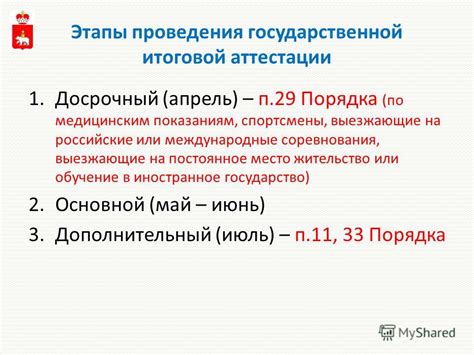 Этапы проведения государственной итоговой аттестации

1. Досрочный (апрель) – п.29 Порядка (по медицинским показаниям, спортсмены, выезжающие на российские или международные соревнования, выезжающие на постоянное место жительство или обучение в иностранное государство)

2. Основной (май – июнь)

3. Дополнительный (июль) – п.11, 33 Порядка

MyShared